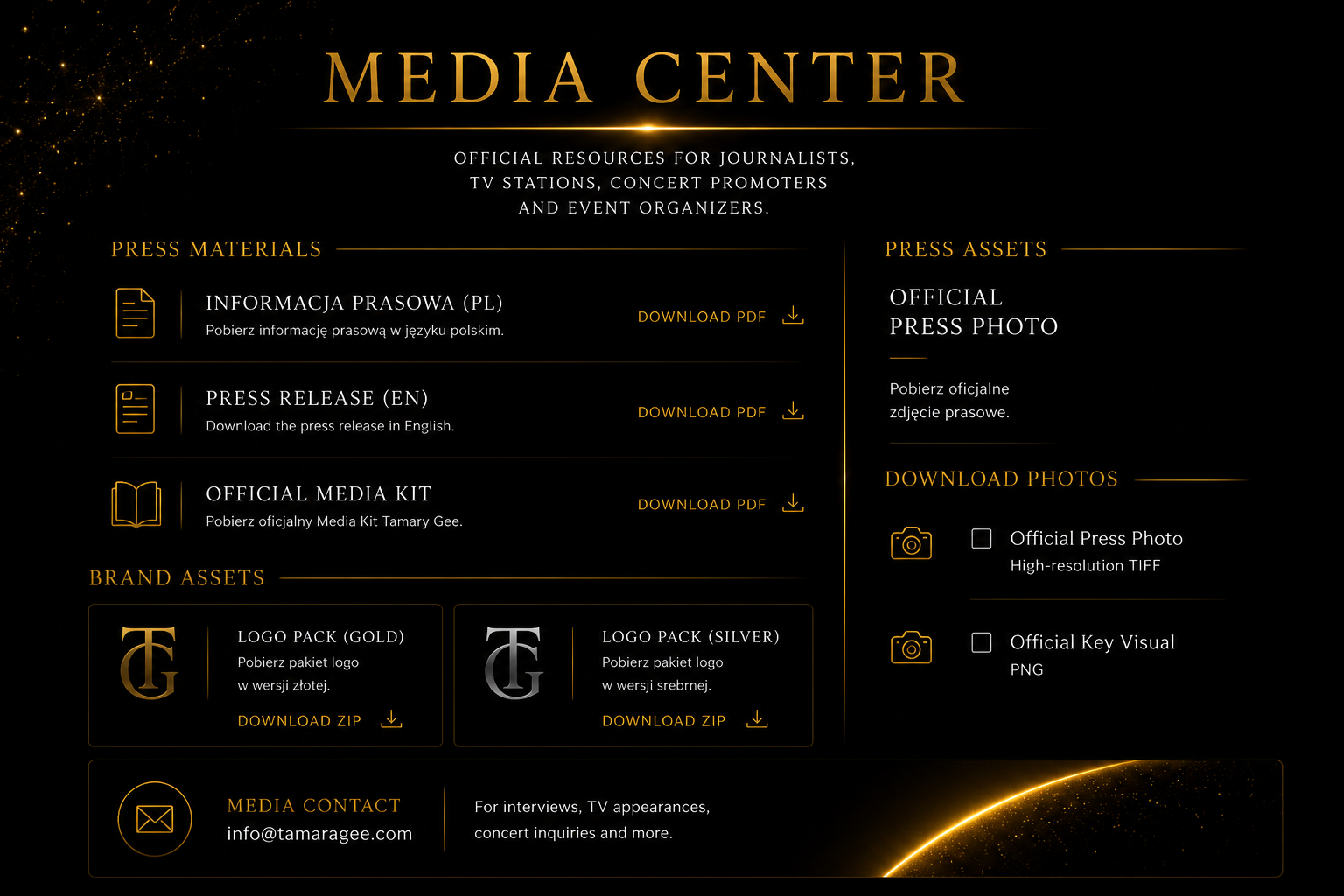 MEDIA CENTER

OFFICIAL RESOURCES FOR JOURNALISTS, TV STATIONS, CONCERT PROMOTERS AND EVENT ORGANIZERS.

PRESS MATERIALS

INFORMACJA PRASOWA (PL)
Pobierz informację prasową w języku polskim.
DOWNLOAD PDF

PRESS RELEASE (EN)
Download the press release in English.
DOWNLOAD PDF

OFFICIAL MEDIA KIT
Pobierz oficjalny Media Kit Tamary Gee.
DOWNLOAD PDF

BRAND ASSETS

TG
LOGO PACK (GOLD)
Pobierz pakiet logo w wersji złotej.
DOWNLOAD ZIP

TG
LOGO PACK (SILVER)
Pobierz pakiet logo w wersji srebrnej.
DOWNLOAD ZIP

PRESS ASSETS

OFFICIAL PRESS PHOTO

Pobierz oficjalne zdjęcie prasowe.

DOWNLOAD PHOTOS

Official Press Photo
High-resolution TIFF

Official Key Visual
PNG

MEDIA CONTACT
info@tamaragee.com

For interviews, TV appearances, concert inquiries and more.